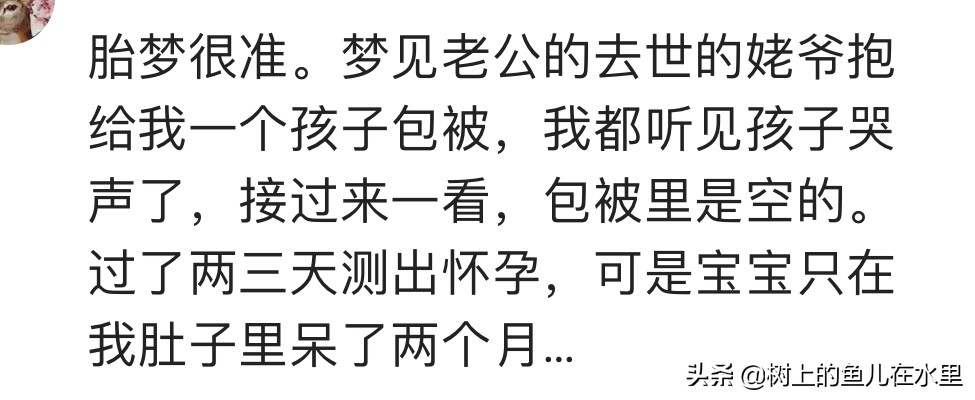 胎梦很准。梦见老公的去世的姥爷抱给我一个孩子包被，我都听见孩子哭声了，接过来一看，包被里是空的。过了两三天测出怀孕，可是宝宝只在我肚子里呆了两个月…

头条 @树上的鱼儿在水里